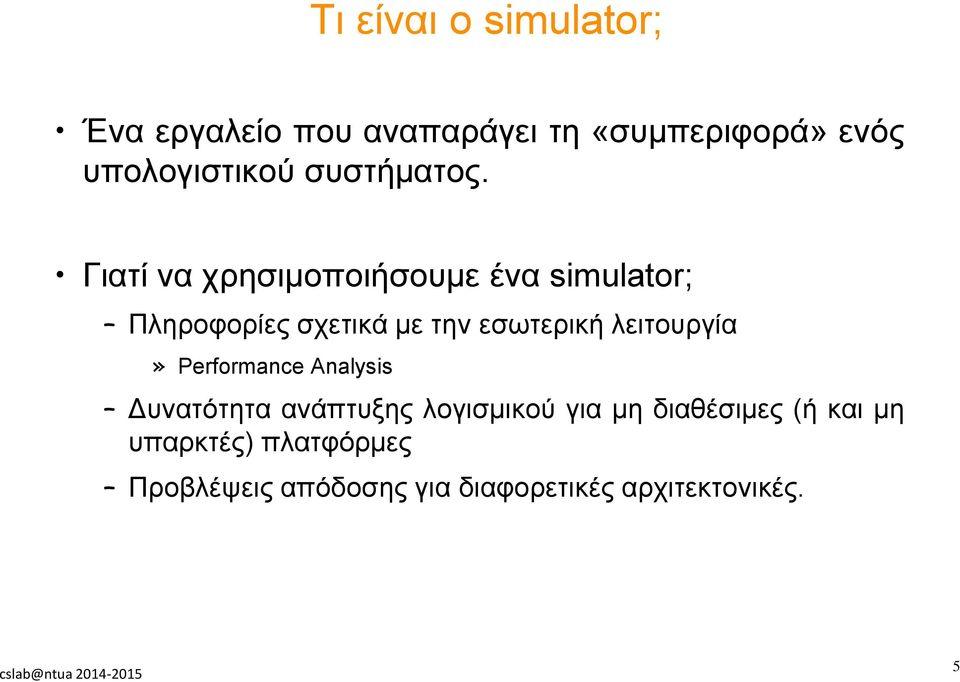 Τι είναι ο simulator;

• Ένα εργαλείο που αναπαράγει τη «συμπεριφορά» ενός υπολογιστικού συστήματος.

• Γιατί να χρησιμοποιήσουμε ένα simulator;

– Πληροφορίες σχετικά με την εσωτερική λειτουργία

» Performance Analysis

– Δυνατότητα ανάπτυξης λογισμικού για μη διαθέσιμες (ή και μη υπαρκτές) πλατφόρμες

– Προβλέψεις απόδοσης για διαφορετικές αρχιτεκτονικές.

cslab@ntua 2014-2015

5